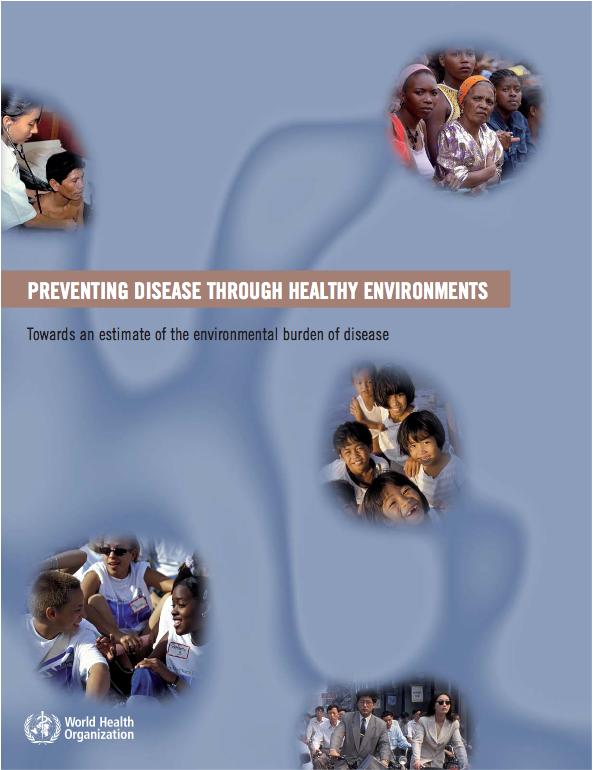 PREVENTING DISEASE THROUGH HEALTHY ENVIRONMENTS

Towards an estimate of the environmental burden of disease

World Health Organization